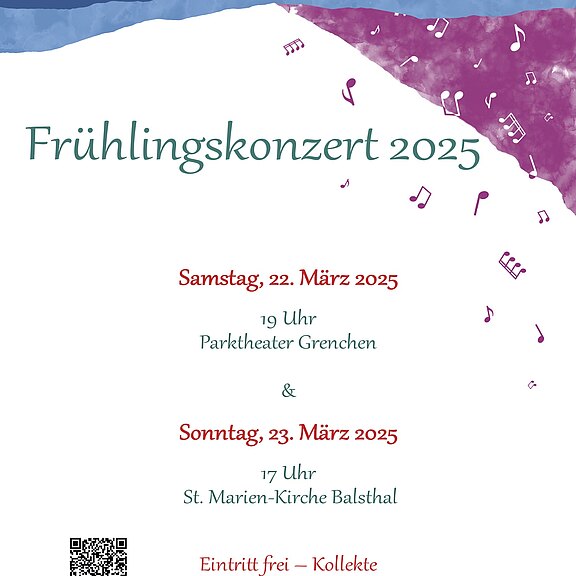 Frühlingskonzert 2025

Samstag, 22. März 2025

19 Uhr
Parktheater Grenchen

&

Sonntag, 23. März 2025

17 Uhr
St. Marien-Kirche Balsthal

Eintritt frei – Kollekte